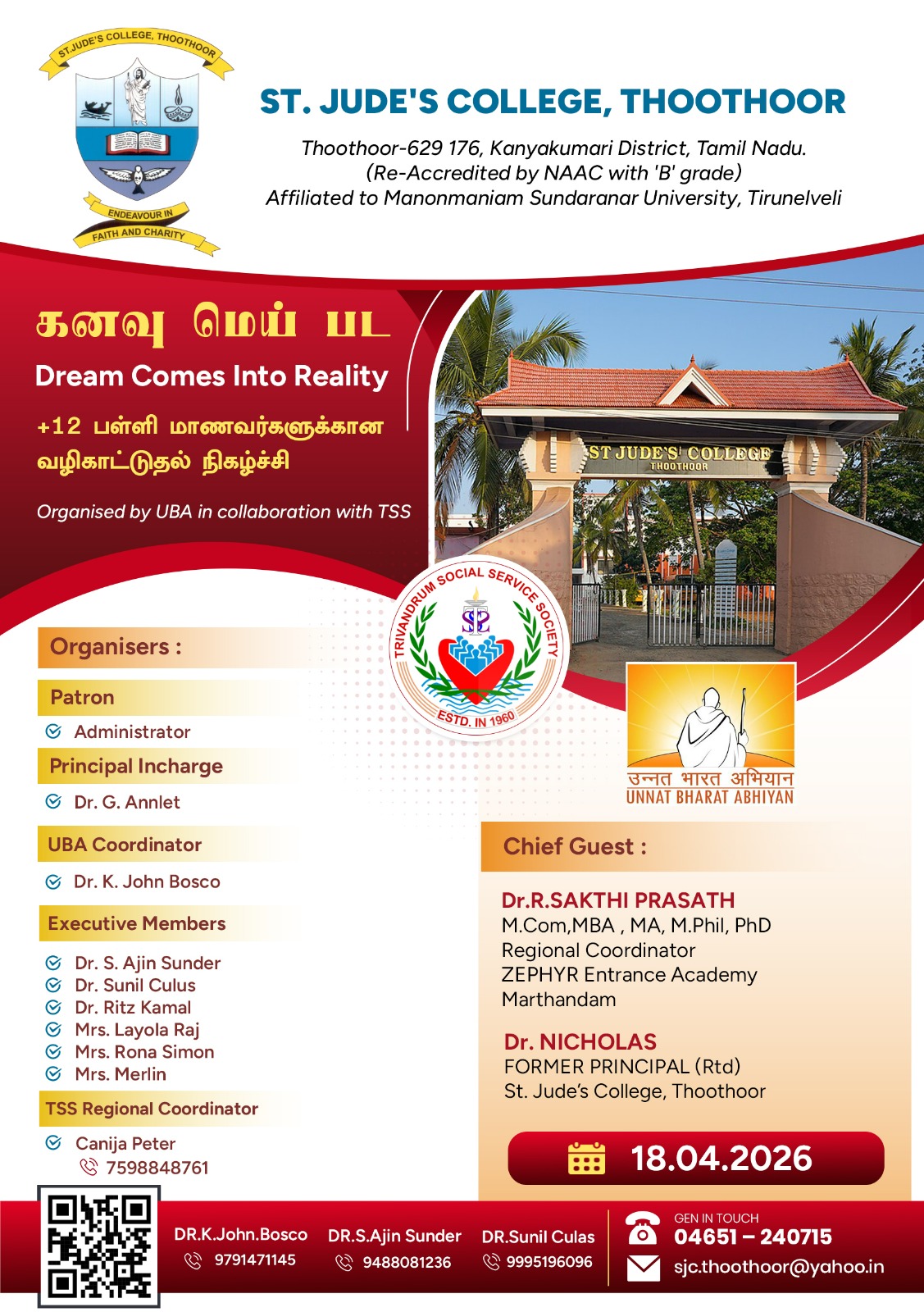 ST.JUDE'S COLLEGE, THOOTHOOR
ENDEAVOUR IN FAITH AND CHARITY

ST. JUDE'S COLLEGE, THOOTHOOR

Thoothoor-629 176, Kanyakumari District, Tamil Nadu.
(Re-Accredited by NAAC with 'B' grade)
Affiliated to Manonmaniam Sundaranar University, Tirunelveli

கனவு மெய் பட

Dream Comes Into Reality

+12 பள்ளி மாணவர்களுக்கான வழிகாட்டுதல் நிகழ்ச்சி

Organised by UBA in collaboration with TSS

ST JUDE'S COLLEGE
THOOTHOOR

TRIVANDRUM SOCIAL SERVICE SOCIETY
ESTD. IN 1960

उन्नत भारत अभियान
UNNAT BHARAT ABHIYAN

Organisers :

Patron
Administrator

Principal Incharge
Dr. G. Annlet

UBA Coordinator
Dr. K. John Bosco

Executive Members
Dr. S. Ajin Sunder
Dr. Sunil Culus
Dr. Ritz Kamal
Mrs. Layola Raj
Mrs. Rona Simon
Mrs. Merlin

TSS Regional Coordinator
Canija Peter
7598848761

Chief Guest :

Dr.R.SAKTHI PRASATH
M.Com,MBA , MA, M.Phil, PhD
Regional Coordinator
ZEPHYR Entrance Academy
Marthandam

Dr. NICHOLAS
FORMER PRINCIPAL (Rtd)
St. Jude's College, Thoothoor

18.04.2026

DR.K.John.Bosco
9791471145

DR.S.Ajin Sunder
9488081236

DR.Sunil Culas
9995196096

GEN IN TOUCH
04651 – 240715
sjc.thoothoor@yahoo.in